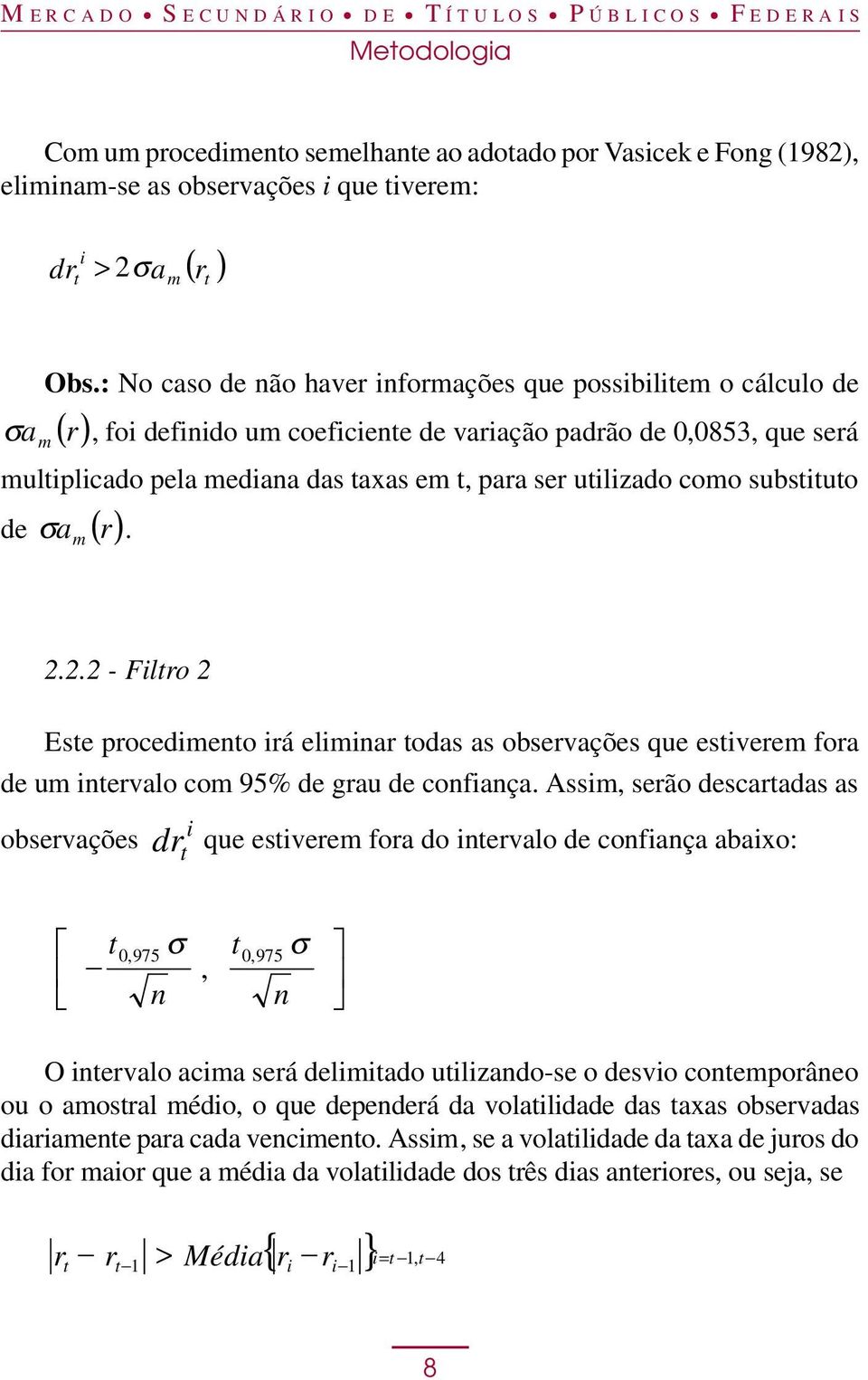 MERCADO • SECUNDÁRIO • DE • TÍTULOS • PÚBLICOS • FEDERAIS
Metodologia

Com um procedimento semelhante ao adotado por Vasicek e Fong (1982), eliminam-se as observações $i$ que tiverem:

$dr_t^i > 2\sigma a_m(r_t)$

Obs.: No caso de não haver informações que possibilitem o cálculo de $\sigma a_m(r)$, foi definido um coeficiente de variação padrão de 0,0853, que será multiplicado pela mediana das taxas em t, para ser utilizado como substituto de $\sigma a_m(r)$.

2.2.2 - Filtro 2

Este procedimento irá eliminar todas as observações que estiverem fora de um intervalo com 95% de grau de confiança. Assim, serão descartadas as observações $dr_t^i$ que estiverem fora do intervalo de confiança abaixo:

$\left[ -\frac{t_{0,975}\,\sigma}{\sqrt{n}}, \frac{t_{0,975}\,\sigma}{\sqrt{n}} \right]$

O intervalo acima será delimitado utilizando-se o desvio contemporâneo ou o amostral médio, o que dependerá da volatilidade das taxas observadas diariamente para cada vencimento. Assim, se a volatilidade da taxa de juros do dia for maior que a média da volatilidade dos três dias anteriores, ou seja, se

$|r_t - r_{t-1}| > Média\{|r_i - r_{i-1}|\}_{i=t-1,t-4}$

8